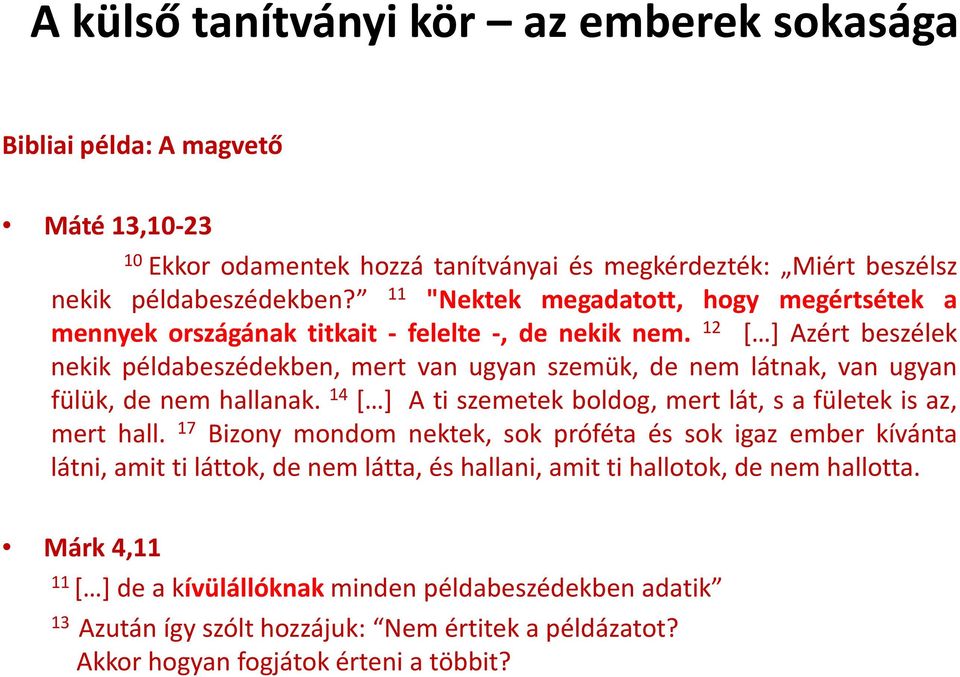 A külső tanítványi kör – az emberek sokasága

Bibliai példa: A magvető

• Máté 13,10-23

$^{10}$ Ekkor odamentek hozzá tanítványai és megkérdezték: „Miért beszélsz nekik példabeszédekben?” $^{11}$ "Nektek megadatott, hogy megértsétek a mennyek országának titkait - felelte -, de nekik nem. $^{12}$ […] Azért beszélek nekik példabeszédekben, mert van ugyan szemük, de nem látnak, van ugyan fülük, de nem hallanak. $^{14}$ […] A ti szemetek boldog, mert lát, s a fületek is az, mert hall. $^{17}$ Bizony mondom nektek, sok próféta és sok igaz ember kívánta látni, amit ti láttok, de nem látta, és hallani, amit ti hallotok, de nem hallotta.

• Márk 4,11

$^{11}$ […] de a kívülállóknak minden példabeszédekben adatik”

$^{13}$ Azután így szólt hozzájuk: “Nem értitek a példázatot? Akkor hogyan fogjátok érteni a többit?